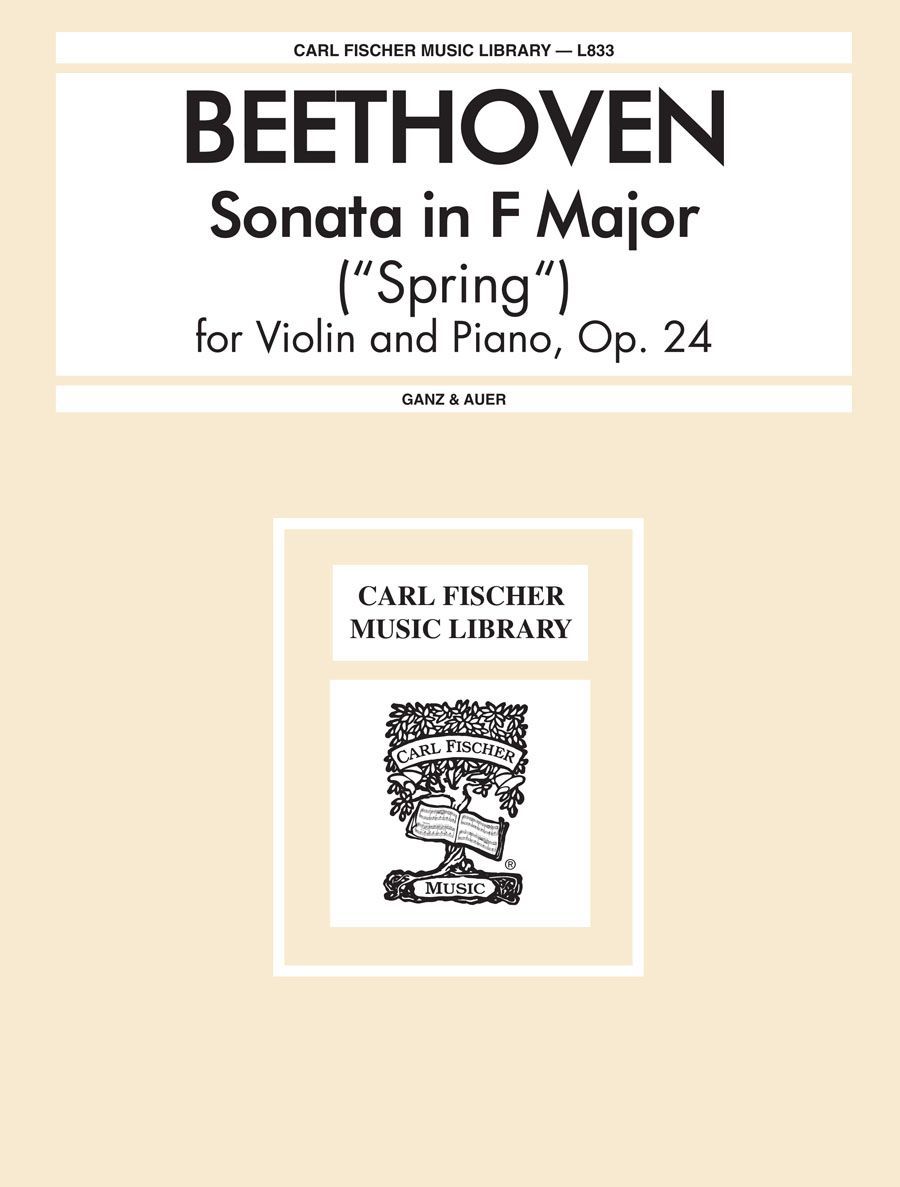 CARL FISCHER MUSIC LIBRARY — L833

BEETHOVEN

Sonata in F Major

("Spring")

for Violin and Piano, Op. 24

GANZ & AUER

CARL FISCHER
MUSIC LIBRARY

CARL FISCHER

MUSIC

®